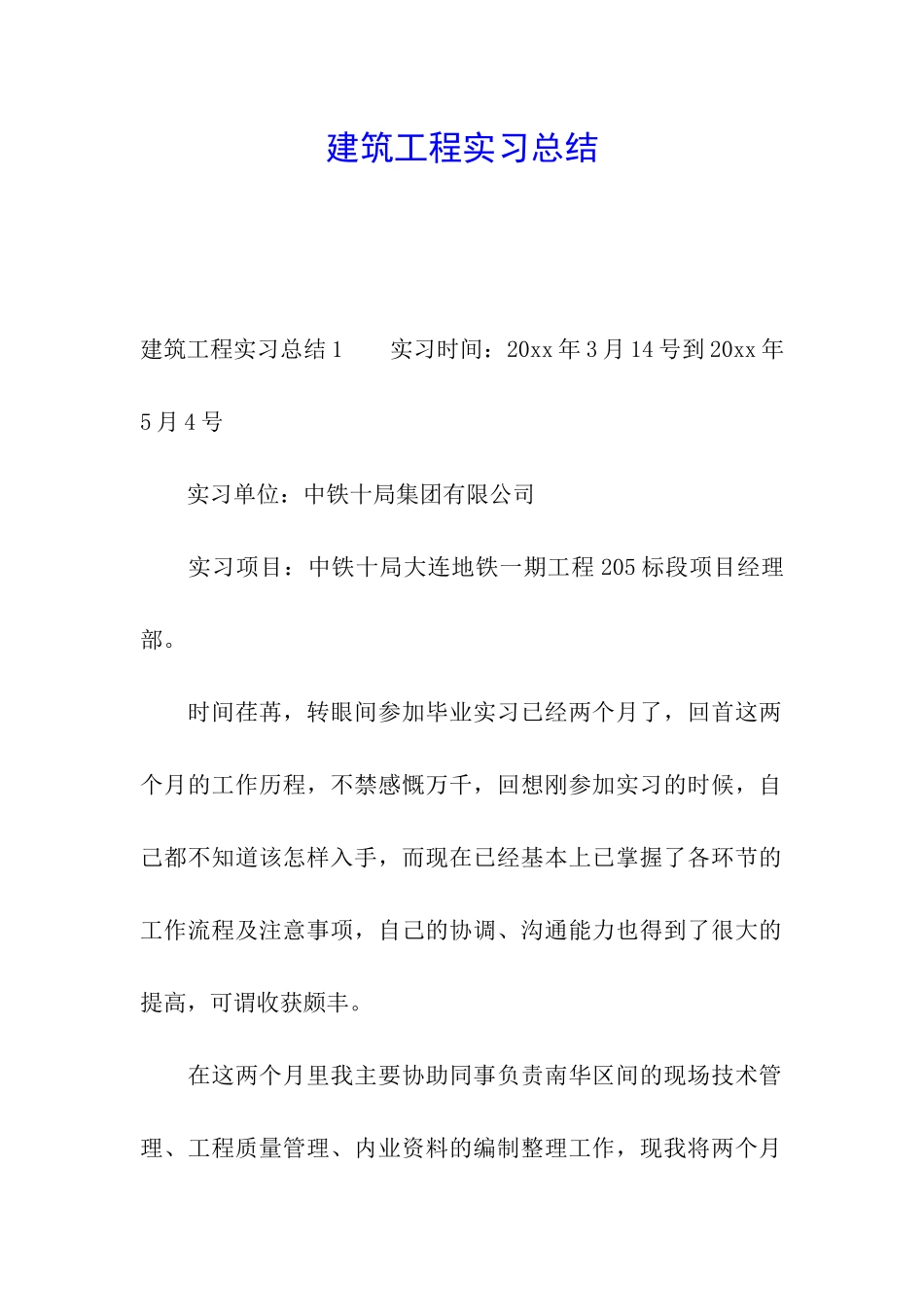 建筑工程实习总结

建筑工程实习总结1　　实习时间：20xx年3月14号到20xx年5月4号

实习单位：中铁十局集团有限公司

实习项目：中铁十局大连地铁一期工程205标段项目经理部。

时间荏苒，转眼间参加毕业实习已经两个月了，回首这两个月的工作历程，不禁感慨万千，回想刚参加实习的时候，自己都不知道该怎样入手，而现在已经基本上已掌握了各环节的工作流程及注意事项，自己的协调、沟通能力也得到了很大的提高，可谓收获颇丰。

在这两个月里我主要协助同事负责南华区间的现场技术管理、工程质量管理、内业资料的编制整理工作，现我将两个月